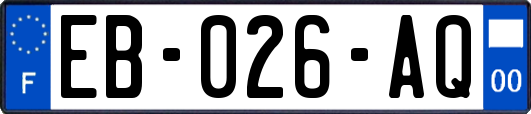 F
EB-026-AQ
00